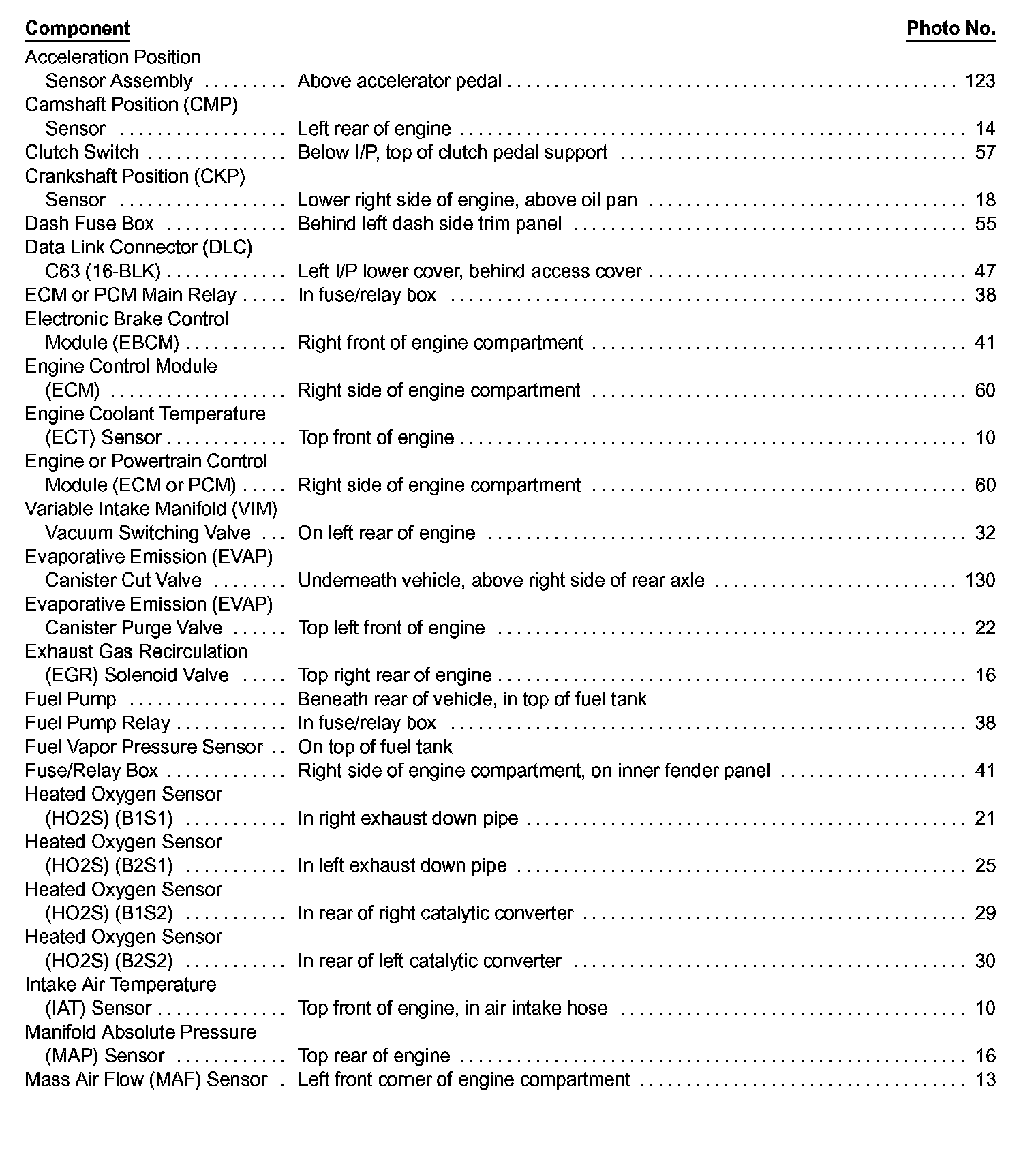 | Component | | Photo No. |
|---|---|---|
| Acceleration Position Sensor Assembly | Above accelerator pedal | 123 |
| Camshaft Position (CMP) Sensor | Left rear of engine | 14 |
| Clutch Switch | Below I/P, top of clutch pedal support | 57 |
| Crankshaft Position (CKP) Sensor | Lower right side of engine, above oil pan | 18 |
| Dash Fuse Box | Behind left dash side trim panel | 55 |
| Data Link Connector (DLC) C63 (16-BLK) | Left I/P lower cover, behind access cover | 47 |
| ECM or PCM Main Relay | In fuse/relay box | 38 |
| Electronic Brake Control Module (EBCM) | Right front of engine compartment | 41 |
| Engine Control Module (ECM) | Right side of engine compartment | 60 |
| Engine Coolant Temperature (ECT) Sensor | Top front of engine | 10 |
| Engine or Powertrain Control Module (ECM or PCM) | Right side of engine compartment | 60 |
| Variable Intake Manifold (VIM) Vacuum Switching Valve | On left rear of engine | 32 |
| Evaporative Emission (EVAP) Canister Cut Valve | Underneath vehicle, above right side of rear axle | 130 |
| Evaporative Emission (EVAP) Canister Purge Valve | Top left front of engine | 22 |
| Exhaust Gas Recirculation (EGR) Solenoid Valve | Top right rear of engine | 16 |
| Fuel Pump | Beneath rear of vehicle, in top of fuel tank | |
| Fuel Pump Relay | In fuse/relay box | 38 |
| Fuel Vapor Pressure Sensor | On top of fuel tank | |
| Fuse/Relay Box | Right side of engine compartment, on inner fender panel | 41 |
| Heated Oxygen Sensor (HO2S) (B1S1) | In right exhaust down pipe | 21 |
| Heated Oxygen Sensor (HO2S) (B2S1) | In left exhaust down pipe | 25 |
| Heated Oxygen Sensor (HO2S) (B1S2) | In rear of right catalytic converter | 29 |
| Heated Oxygen Sensor (HO2S) (B2S2) | In rear of left catalytic converter | 30 |
| Intake Air Temperature (IAT) Sensor | Top front of engine, in air intake hose | 10 |
| Manifold Absolute Pressure (MAP) Sensor | Top rear of engine | 16 |
| Mass Air Flow (MAF) Sensor | Left front corner of engine compartment | 13 |